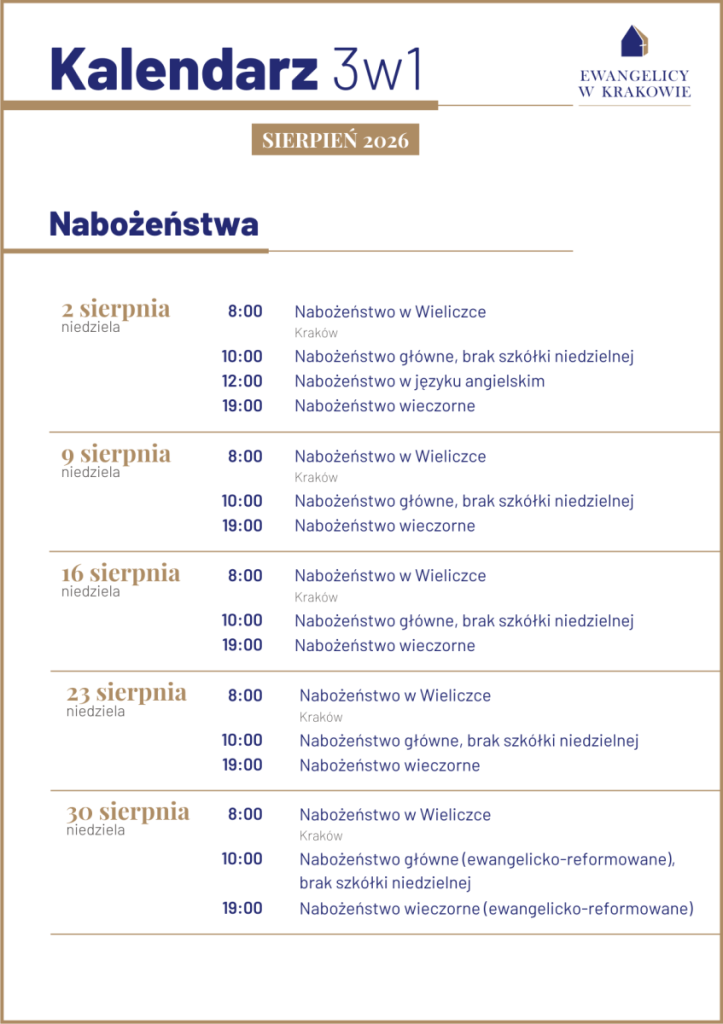 Kalendarz 3w1

EWANGELICY W KRAKOWIE

SIERPIEŃ 2026

Nabożeństwa

2 sierpnia
niedziela

8:00 Nabożeństwo w Wieliczce
Kraków
10:00 Nabożeństwo główne, brak szkółki niedzielnej
12:00 Nabożeństwo w języku angielskim
19:00 Nabożeństwo wieczorne

9 sierpnia
niedziela

8:00 Nabożeństwo w Wieliczce
Kraków
10:00 Nabożeństwo główne, brak szkółki niedzielnej
19:00 Nabożeństwo wieczorne

16 sierpnia
niedziela

8:00 Nabożeństwo w Wieliczce
Kraków
10:00 Nabożeństwo główne, brak szkółki niedzielnej
19:00 Nabożeństwo wieczorne

23 sierpnia
niedziela

8:00 Nabożeństwo w Wieliczce
Kraków
10:00 Nabożeństwo główne, brak szkółki niedzielnej
19:00 Nabożeństwo wieczorne

30 sierpnia
niedziela

8:00 Nabożeństwo w Wieliczce
Kraków
10:00 Nabożeństwo główne (ewangelicko-reformowane), brak szkółki niedzielnej
19:00 Nabożeństwo wieczorne (ewangelicko-reformowane)